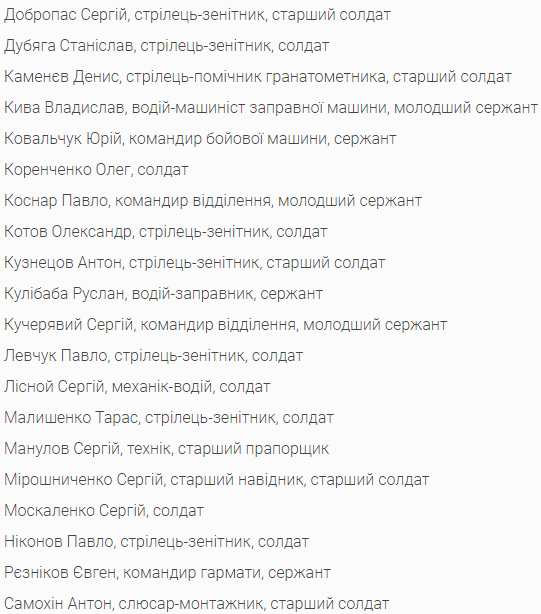 Добропас Сергій, стрілець-зенітник, старший солдат

Дубяга Станіслав, стрілець-зенітник, солдат

Каменєв Денис, стрілець-помічник гранатометника, старший солдат

Кива Владислав, водій-машиніст заправної машини, молодший сержант

Ковальчук Юрій, командир бойової машини, сержант

Коренченко Олег, солдат

Коснар Павло, командир відділення, молодший сержант

Котов Олександр, стрілець-зенітник, солдат

Кузнецов Антон, стрілець-зенітник, старший солдат

Кулібаба Руслан, водій-заправник, сержант

Кучерявий Сергій, командир відділення, молодший сержант

Левчук Павло, стрілець-зенітник, солдат

Лісной Сергій, механік-водій, солдат

Малишенко Тарас, стрілець-зенітник, солдат

Манулов Сергій, технік, старший прапорщик

Мірошниченко Сергій, старший навідник, старший солдат

Москаленко Сергій, солдат

Ніконов Павло, стрілець-зенітник, солдат

Рєзніков Євген, командир гармати, сержант

Самохін Антон, слюсар-монтажник, старший солдат